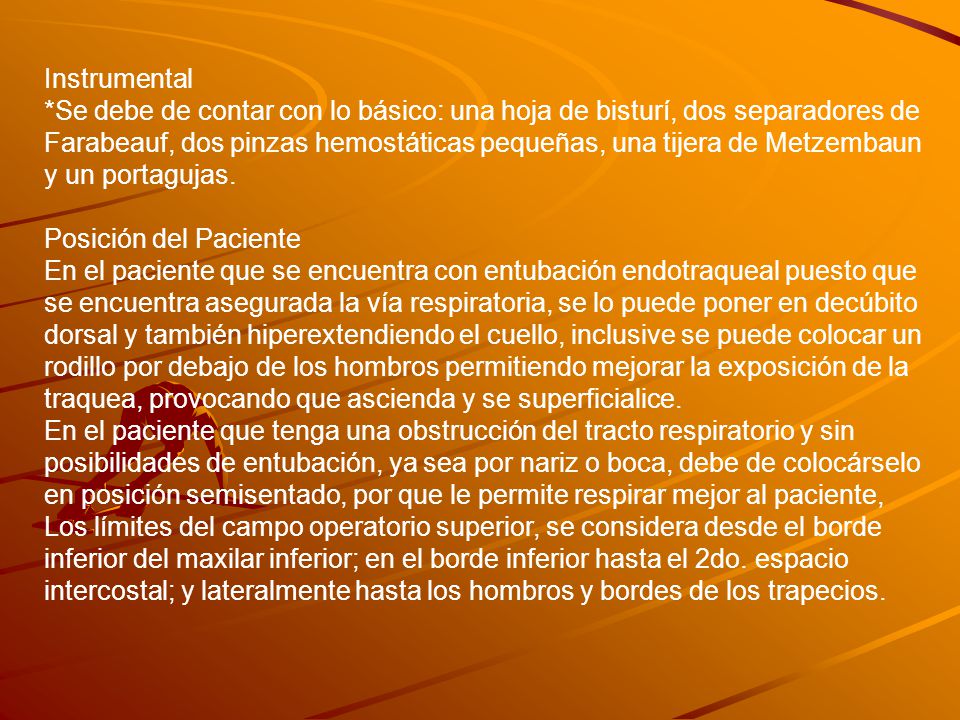 Instrumental
*Se debe de contar con lo básico: una hoja de bisturí, dos separadores de Farabeauf, dos pinzas hemostáticas pequeñas, una tijera de Metzembaun y un portagujas.

Posición del Paciente
En el paciente que se encuentra con entubación endotraqueal puesto que se encuentra asegurada la vía respiratoria, se lo puede poner en decúbito dorsal y también hiperextendiendo el cuello, inclusive se puede colocar un rodillo por debajo de los hombros permitiendo mejorar la exposición de la traquea, provocando que ascienda y se superficialice.
En el paciente que tenga una obstrucción del tracto respiratorio y sin posibilidades de entubación, ya sea por nariz o boca, debe de colocárselo en posición semisentado, por que le permite respirar mejor al paciente,
Los límites del campo operatorio superior, se considera desde el borde inferior del maxilar inferior; en el borde inferior hasta el 2do. espacio intercostal; y lateralmente hasta los hombros y bordes de los trapecios.